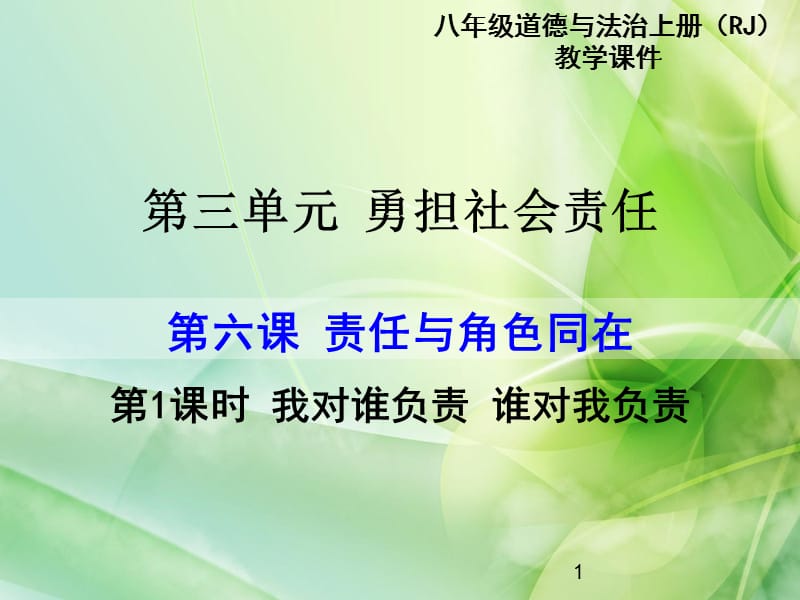 八年级道德与法治上册（RJ）
教学课件

第三单元 勇担社会责任

第六课 责任与角色同在

第1课时 我对谁负责 谁对我负责

1